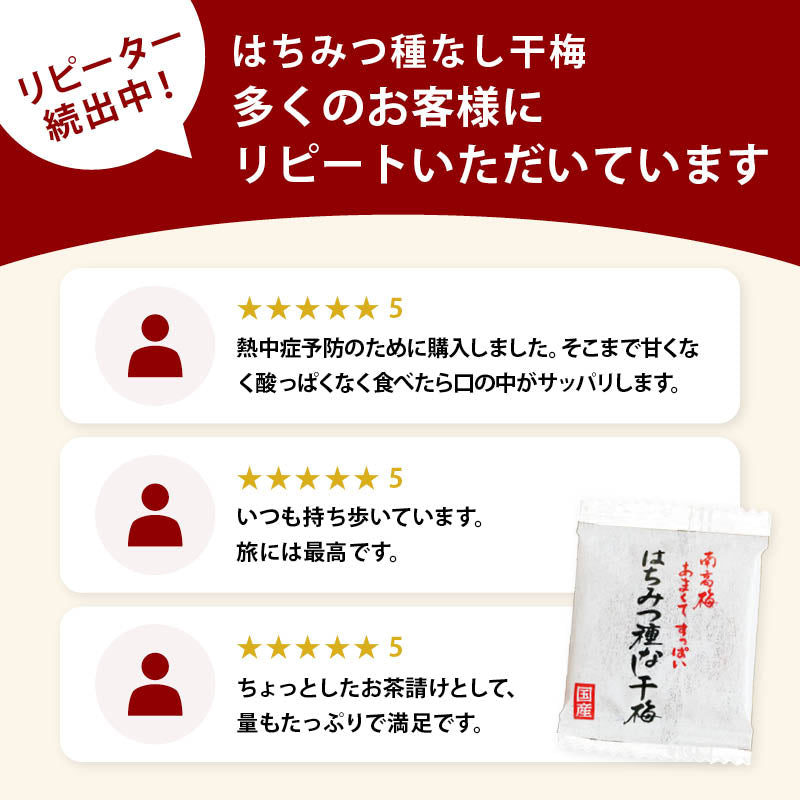 リピーター続出中!

はちみつ種なし干梅
多くのお客様に
リピートいただいています

★★★★★ 5
熱中症予防のために購入しました。そこまで甘くなく酸っぱくなく食べたら口の中がサッパリします。

★★★★★ 5
いつも持ち歩いています。
旅には最高です。

★★★★★ 5
ちょっとしたお茶請けとして、
量もたっぷりで満足です。

南高梅
あまくて すっぱい
はちみつ種なし干梅
国産